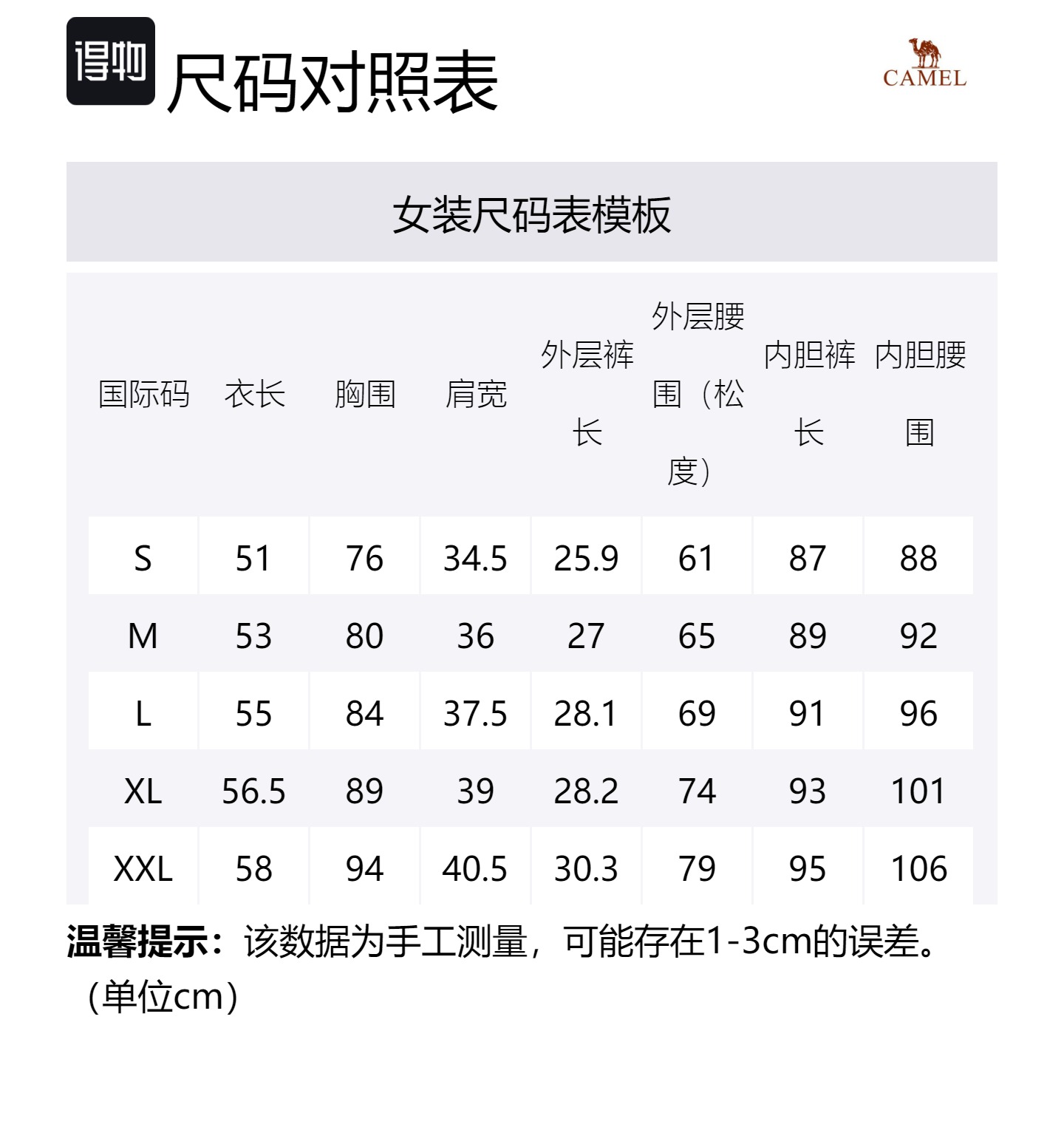 得物 尺码对照表

CAMEL

女装尺码表模板

| 国际码 | 衣长 | 胸围 | 肩宽 | 外层裤长 | 外层腰围（松度） | 内胆裤长 | 内胆腰围 |
|---|---|---|---|---|---|---|---|
| S | 51 | 76 | 34.5 | 25.9 | 61 | 87 | 88 |
| M | 53 | 80 | 36 | 27 | 65 | 89 | 92 |
| L | 55 | 84 | 37.5 | 28.1 | 69 | 91 | 96 |
| XL | 56.5 | 89 | 39 | 28.2 | 74 | 93 | 101 |
| XXL | 58 | 94 | 40.5 | 30.3 | 79 | 95 | 106 |

温馨提示：该数据为手工测量，可能存在1-3cm的误差。（单位cm）